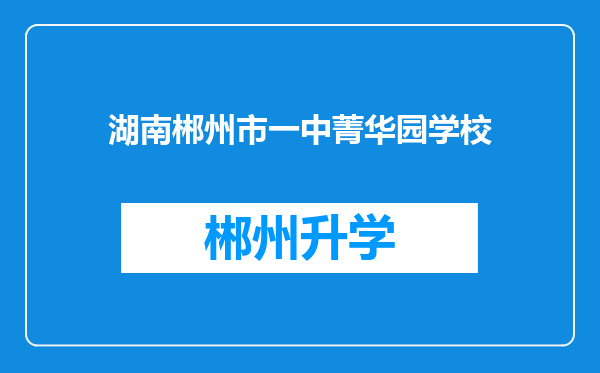 湖南郴州市一中菁华园学校

郴州升学